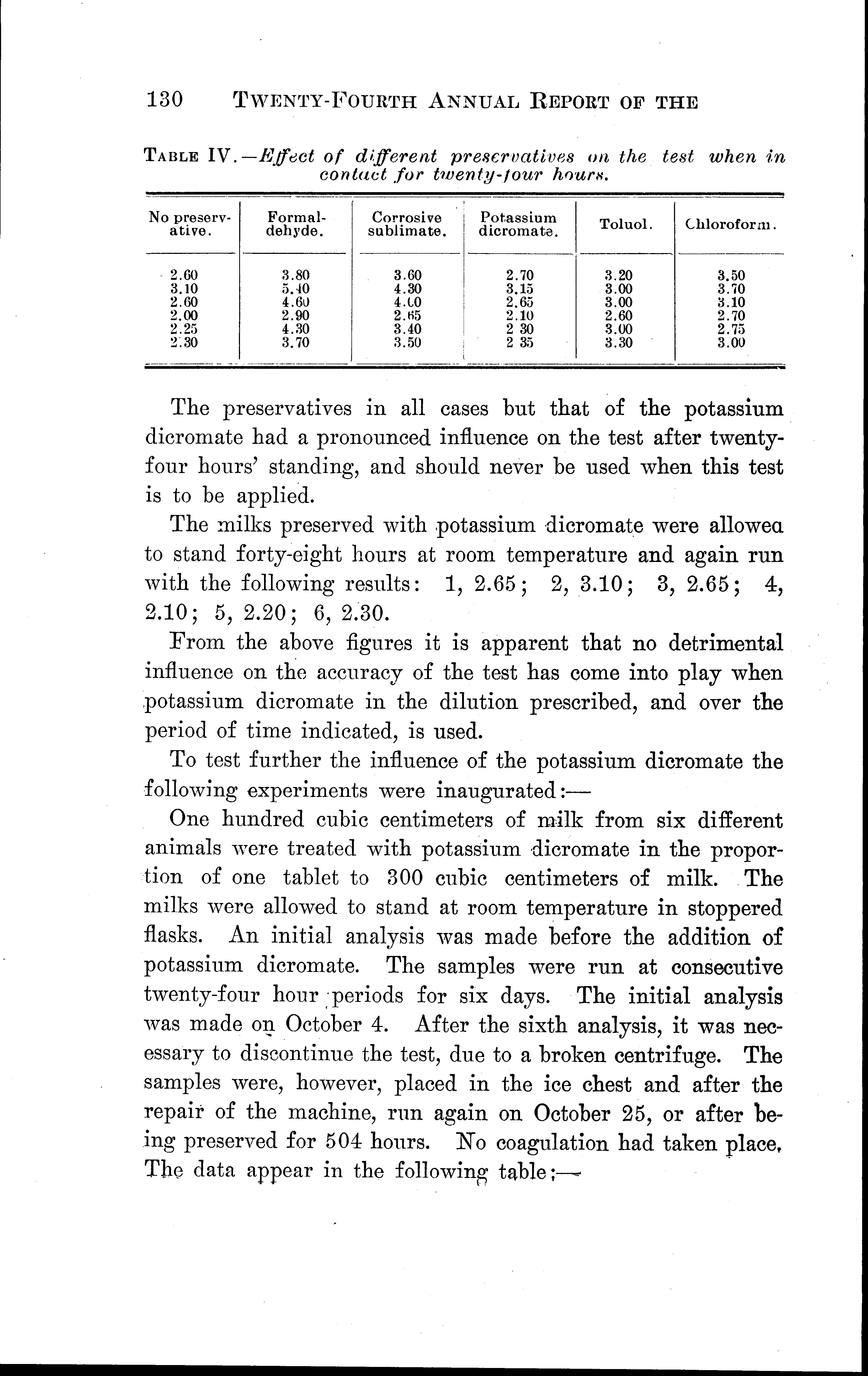 130 TWENTY-FOURTH ANNUAL REPORT OF THE

TABLE IV.—Effect of different preservatives on the test when in contact for twenty-four hours.

| No preservative. | Formaldehyde. | Corrosive sublimate. | Potassium dicromate. | Toluol. | Chloroform. |
|---|---|---|---|---|---|
| 2.60 | 3.80 | 3.60 | 2.70 | 3.20 | 3.50 |
| 3.10 | 5.40 | 4.30 | 3.15 | 3.00 | 3.70 |
| 2.60 | 4.60 | 4.00 | 2.65 | 3.00 | 3.10 |
| 2.00 | 2.90 | 2.65 | 2.10 | 2.60 | 2.70 |
| 2.25 | 4.30 | 3.40 | 2 30 | 3.00 | 2.75 |
| 2.30 | 3.70 | 3.50 | 2 35 | 3.30 | 3.00 |

The preservatives in all cases but that of the potassium dicromate had a pronounced influence on the test after twenty-four hours' standing, and should never be used when this test is to be applied.

The milks preserved with potassium dicromate were allowea to stand forty-eight hours at room temperature and again run with the following results: 1, 2.65; 2, 3.10; 3, 2.65; 4, 2.10; 5, 2.20; 6, 2.30.

From the above figures it is apparent that no detrimental influence on the accuracy of the test has come into play when potassium dicromate in the dilution prescribed, and over the period of time indicated, is used.

To test further the influence of the potassium dicromate the following experiments were inaugurated:—

One hundred cubic centimeters of milk from six different animals were treated with potassium dicromate in the proportion of one tablet to 300 cubic centimeters of milk. The milks were allowed to stand at room temperature in stoppered flasks. An initial analysis was made before the addition of potassium dicromate. The samples were run at consecutive twenty-four hour periods for six days. The initial analysis was made on October 4. After the sixth analysis, it was necessary to discontinue the test, due to a broken centrifuge. The samples were, however, placed in the ice chest and after the repair of the machine, run again on October 25, or after being preserved for 504 hours. No coagulation had taken place. The data appear in the following table:—